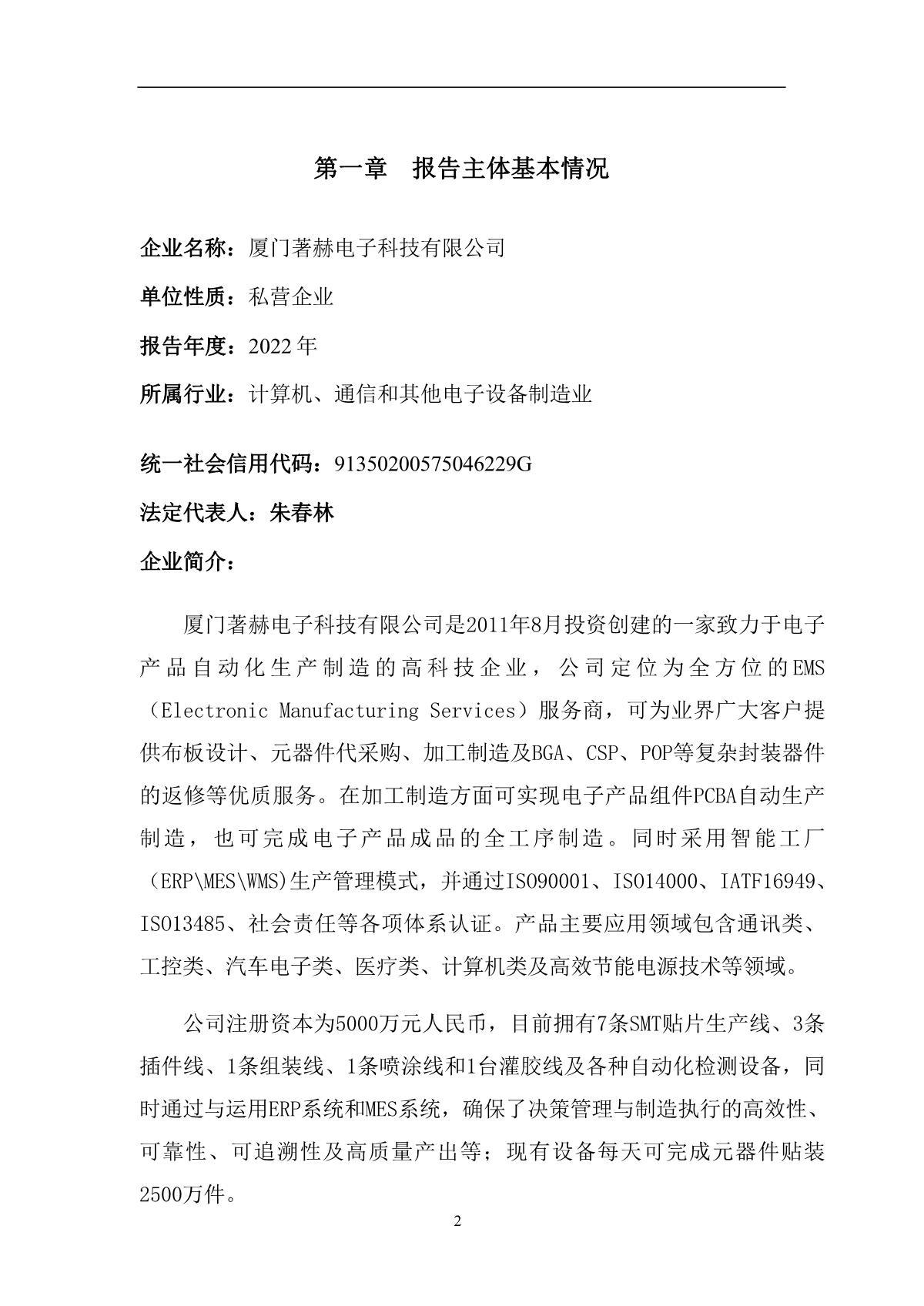 第一章　报告主体基本情况

企业名称：厦门著赫电子科技有限公司

单位性质：私营企业

报告年度：2022 年

所属行业：计算机、通信和其他电子设备制造业

统一社会信用代码：91350200575046229G

法定代表人：朱春林

企业简介：

厦门著赫电子科技有限公司是2011年8月投资创建的一家致力于电子产品自动化生产制造的高科技企业，公司定位为全方位的EMS（Electronic Manufacturing Services）服务商，可为业界广大客户提供布板设计、元器件代采购、加工制造及BGA、CSP、POP等复杂封装器件的返修等优质服务。在加工制造方面可实现电子产品组件PCBA自动生产制造，也可完成电子产品成品的全工序制造。同时采用智能工厂（ERP\MES\WMS)生产管理模式，并通过ISO90001、ISO14000、IATF16949、ISO13485、社会责任等各项体系认证。产品主要应用领域包含通讯类、工控类、汽车电子类、医疗类、计算机类及高效节能电源技术等领域。

公司注册资本为5000万元人民币，目前拥有7条SMT贴片生产线、3条插件线、1条组装线、1条喷涂线和1台灌胶线及各种自动化检测设备，同时通过与运用ERP系统和MES系统，确保了决策管理与制造执行的高效性、可靠性、可追溯性及高质量产出等；现有设备每天可完成元器件贴装2500万件。

2